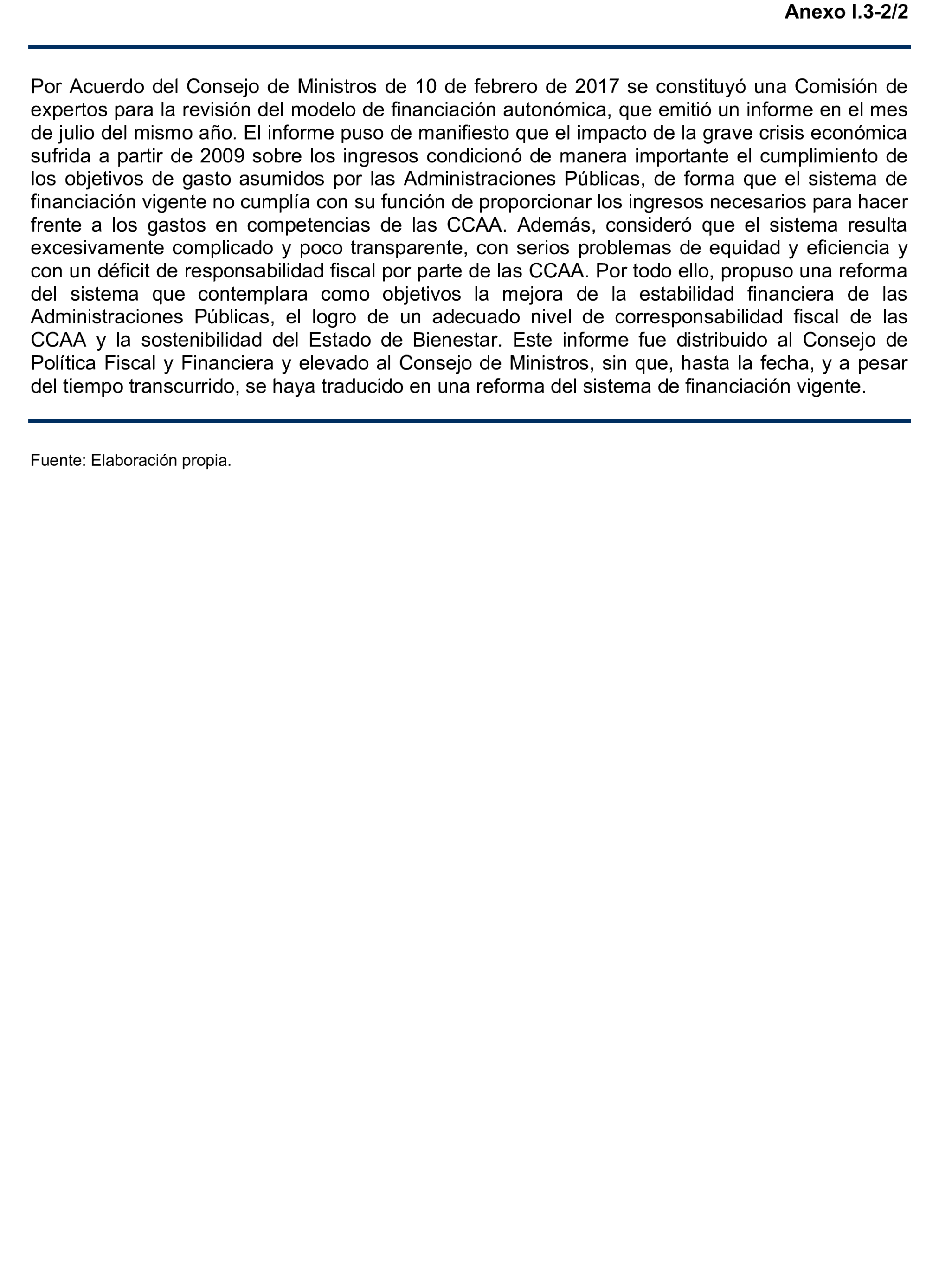 Anexo I.3-2/2

Por Acuerdo del Consejo de Ministros de 10 de febrero de 2017 se constituyó una Comisión de expertos para la revisión del modelo de financiación autonómica, que emitió un informe en el mes de julio del mismo año. El informe puso de manifiesto que el impacto de la grave crisis económica sufrida a partir de 2009 sobre los ingresos condicionó de manera importante el cumplimiento de los objetivos de gasto asumidos por las Administraciones Públicas, de forma que el sistema de financiación vigente no cumplía con su función de proporcionar los ingresos necesarios para hacer frente a los gastos en competencias de las CCAA. Además, consideró que el sistema resulta excesivamente complicado y poco transparente, con serios problemas de equidad y eficiencia y con un déficit de responsabilidad fiscal por parte de las CCAA. Por todo ello, propuso una reforma del sistema que contemplara como objetivos la mejora de la estabilidad financiera de las Administraciones Públicas, el logro de un adecuado nivel de corresponsabilidad fiscal de las CCAA y la sostenibilidad del Estado de Bienestar. Este informe fue distribuido al Consejo de Política Fiscal y Financiera y elevado al Consejo de Ministros, sin que, hasta la fecha, y a pesar del tiempo transcurrido, se haya traducido en una reforma del sistema de financiación vigente.

Fuente: Elaboración propia.